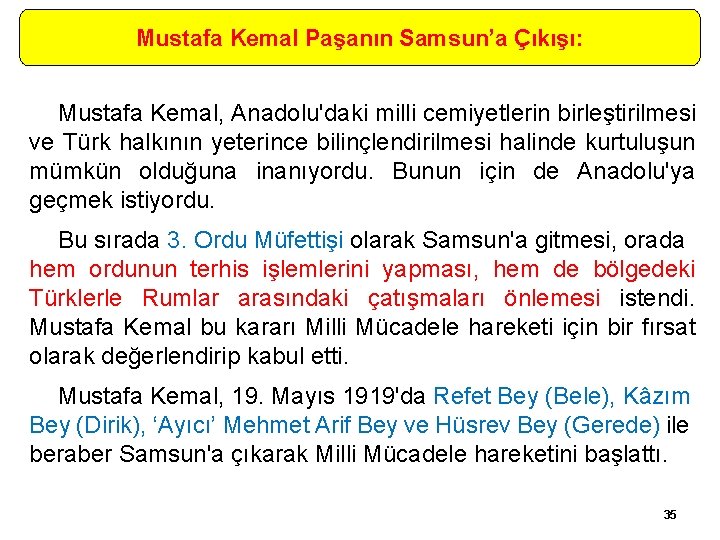 Mustafa Kemal Paşanın Samsun'a Çıkışı:

Mustafa Kemal, Anadolu'daki milli cemiyetlerin birleştirilmesi ve Türk halkının yeterince bilinçlendirilmesi halinde kurtuluşun mümkün olduğuna inanıyordu. Bunun için de Anadolu'ya geçmek istiyordu.

Bu sırada 3. Ordu Müfettişi olarak Samsun'a gitmesi, orada hem ordunun terhis işlemlerini yapması, hem de bölgedeki Türklerle Rumlar arasındaki çatışmaları önlemesi istendi. Mustafa Kemal bu kararı Milli Mücadele hareketi için bir fırsat olarak değerlendirip kabul etti.

Mustafa Kemal, 19. Mayıs 1919'da Refet Bey (Bele), Kâzım Bey (Dirik), 'Ayıcı' Mehmet Arif Bey ve Hüsrev Bey (Gerede) ile beraber Samsun'a çıkarak Milli Mücadele hareketini başlattı.

35